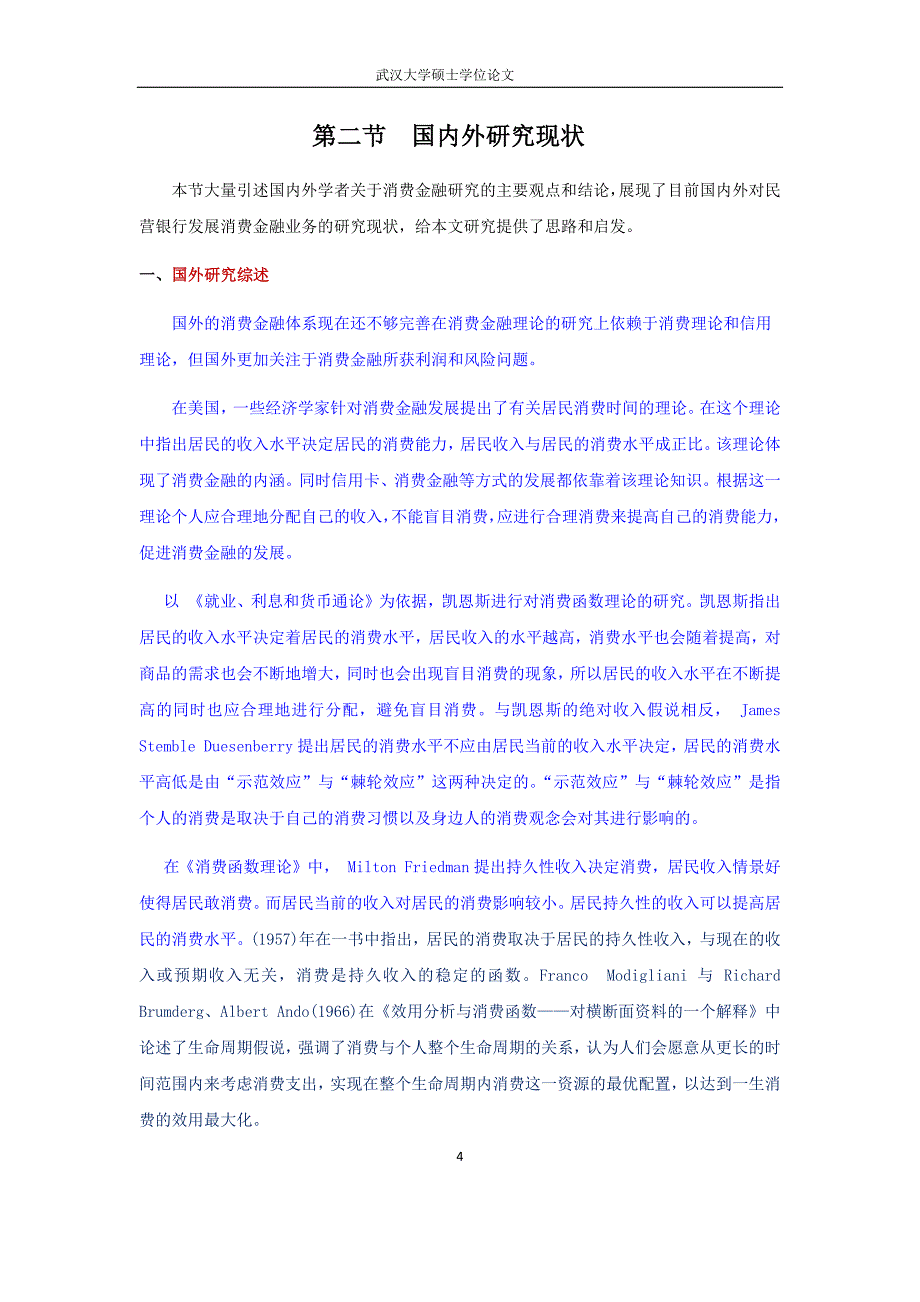 武汉大学硕士学位论文

第二节　国内外研究现状

本节大量引述国内外学者关于消费金融研究的主要观点和结论，展现了目前国内外对民营银行发展消费金融业务的研究现状，给本文研究提供了思路和启发。

一、国外研究综述

国外的消费金融体系现在还不够完善在消费金融理论的研究上依赖于消费理论和信用理论，但国外更加关注于消费金融所获利润和风险问题。

在美国，一些经济学家针对消费金融发展提出了有关居民消费时间的理论。在这个理论中指出居民的收入水平决定居民的消费能力，居民收入与居民的消费水平成正比。该理论体现了消费金融的内涵。同时信用卡、消费金融等方式的发展都依靠着该理论知识。根据这一理论个人应合理地分配自己的收入，不能盲目消费，应进行合理消费来提高自己的消费能力，促进消费金融的发展。

以 《就业、利息和货币通论》为依据，凯恩斯进行对消费函数理论的研究。凯恩斯指出居民的收入水平决定着居民的消费水平，居民收入的水平越高，消费水平也会随着提高，对商品的需求也会不断地增大，同时也会出现盲目消费的现象，所以居民的收入水平在不断提高的同时也应合理地进行分配，避免盲目消费。与凯恩斯的绝对收入假说相反， James Stemble Duesenberry 提出居民的消费水平不应由居民当前的收入水平决定，居民的消费水平高低是由“示范效应”与“棘轮效应”这两种决定的。“示范效应”与“棘轮效应”是指个人的消费是取决于自己的消费习惯以及身边人的消费观念会对其进行影响的。

在《消费函数理论》中， Milton Friedman 提出持久性收入决定消费，居民收入情景好使得居民敢消费。而居民当前的收入对居民的消费影响较小。居民持久性的收入可以提高居民的消费水平。(1957)年在一书中指出，居民的消费取决于居民的持久性收入，与现在的收入或预期收入无关，消费是持久收入的稳定的函数。Franco Modigliani 与 Richard Brumderg、Albert Ando(1966)在《效用分析与消费函数——对横断面资料的一个解释》中论述了生命周期假说，强调了消费与个人整个生命周期的关系，认为人们会愿意从更长的时间范围内来考虑消费支出，实现在整个生命周期内消费这一资源的最优配置，以达到一生消费的效用最大化。

4